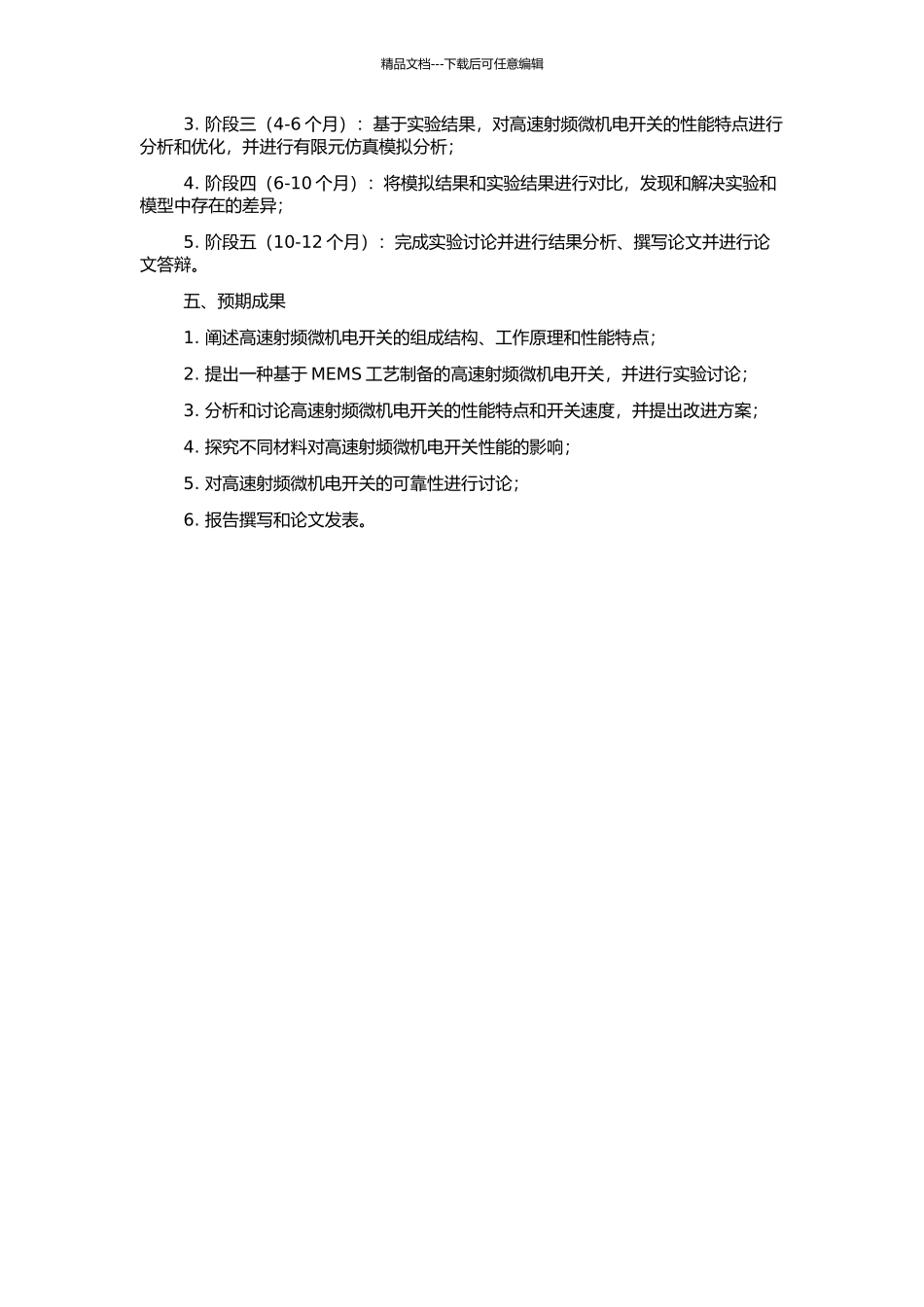 精品文档---下载后可任意编辑

3. 阶段三（4-6 个月）：基于实验结果，对高速射频微机电开关的性能特点进行分析和优化，并进行有限元仿真模拟分析；

4. 阶段四（6-10 个月）：将模拟结果和实验结果进行对比，发现和解决实验和模型中存在的差异；

5. 阶段五（10-12 个月）：完成实验讨论并进行结果分析、撰写论文并进行论文答辩。

五、预期成果

1. 阐述高速射频微机电开关的组成结构、工作原理和性能特点；

2. 提出一种基于 MEMS 工艺制备的高速射频微机电开关，并进行实验讨论；

3. 分析和讨论高速射频微机电开关的性能特点和开关速度，并提出改进方案；

4. 探究不同材料对高速射频微机电开关性能的影响；

5. 对高速射频微机电开关的可靠性进行讨论；

6. 报告撰写和论文发表。